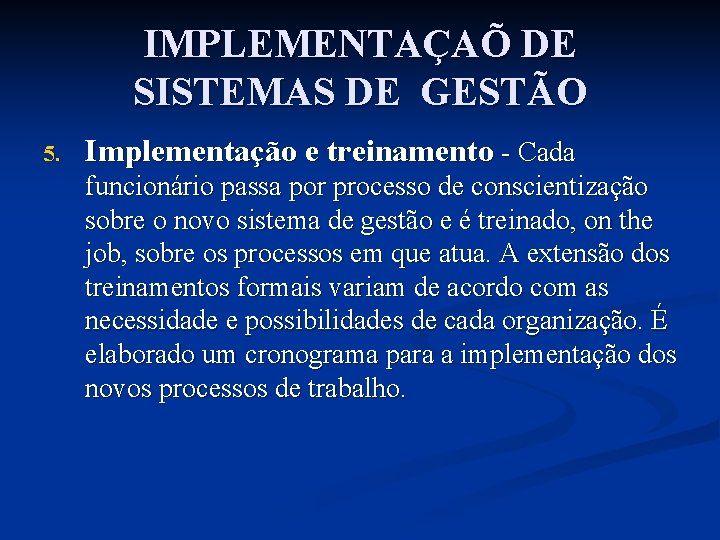 IMPLEMENTAÇAÕ DE SISTEMAS DE GESTÃO

5. Implementação e treinamento - Cada funcionário passa por processo de conscientização sobre o novo sistema de gestão e é treinado, on the job, sobre os processos em que atua. A extensão dos treinamentos formais variam de acordo com as necessidade e possibilidades de cada organização. É elaborado um cronograma para a implementação dos novos processos de trabalho.